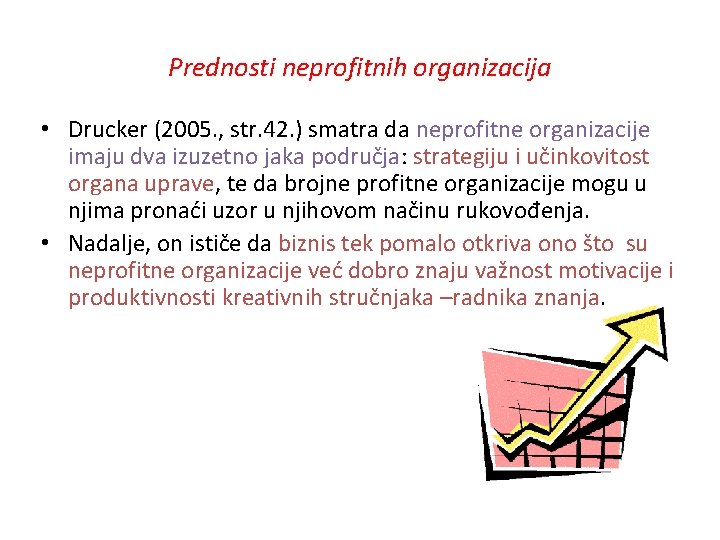 Prednosti neprofitnih organizacija

• Drucker (2005., str.42.) smatra da neprofitne organizacije imaju dva izuzetno jaka područja: strategiju i učinkovitost organa uprave, te da brojne profitne organizacije mogu u njima pronaći uzor u njihovom načinu rukovođenja.

• Nadalje, on ističe da biznis tek pomalo otkriva ono što su neprofitne organizacije već dobro znaju važnost motivacije i produktivnosti kreativnih stručnjaka –radnika znanja.